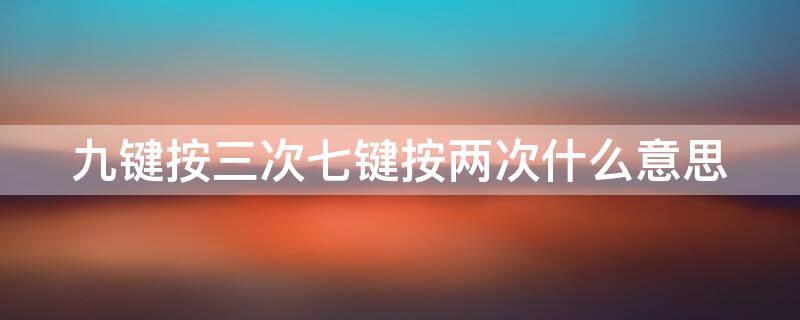 九键按三次七键按两次什么意思